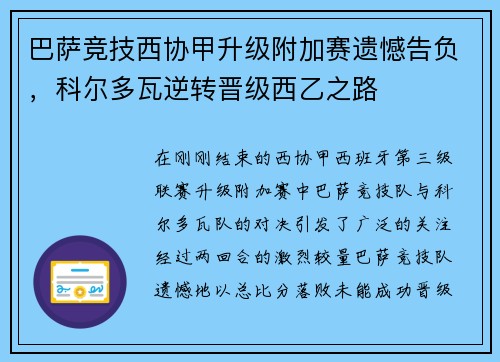 巴萨竞技西协甲升级附加赛遗憾告负，科尔多瓦逆转晋级西乙之路

在刚刚结束的西协甲西班牙第三级联赛升级附加赛中巴萨竞技队与科尔多瓦队的对决引发了广泛的关注经过两回合的激烈较量巴萨竞技队遗憾地以总比分落败未能成功晋级